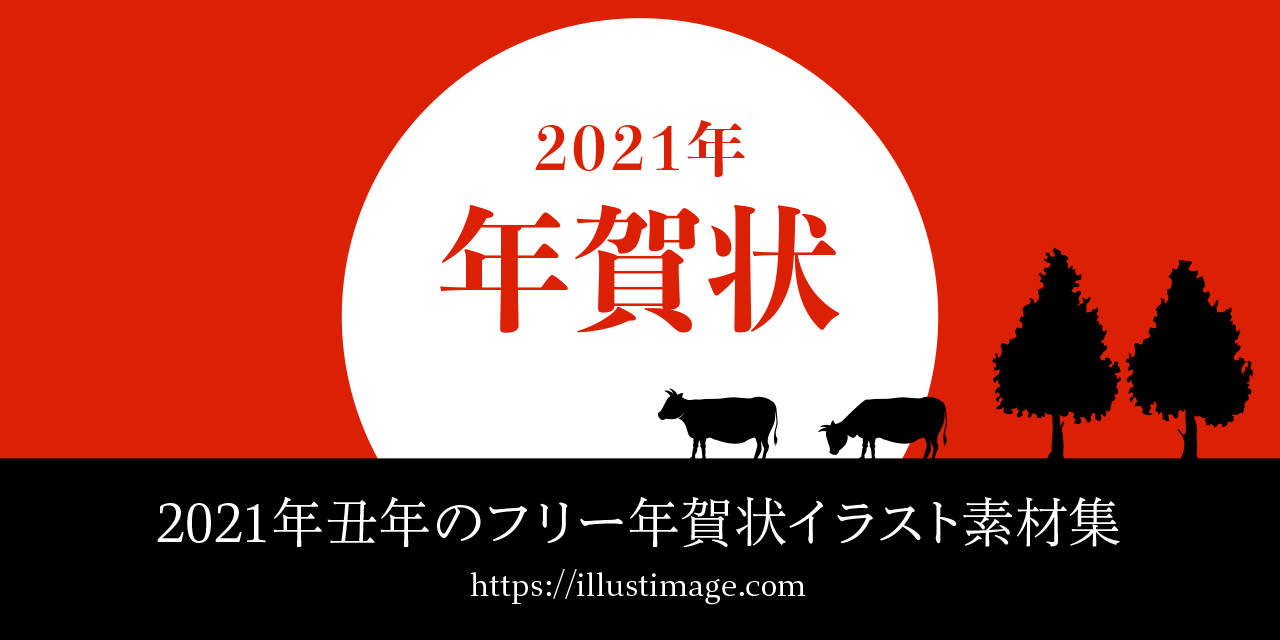 2021年

年賀状

2021年丑年のフリー年賀状イラスト素材集

https://illustimage.com